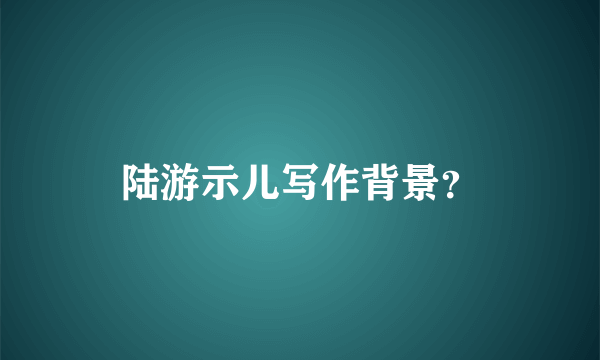 陆游示儿写作背景?